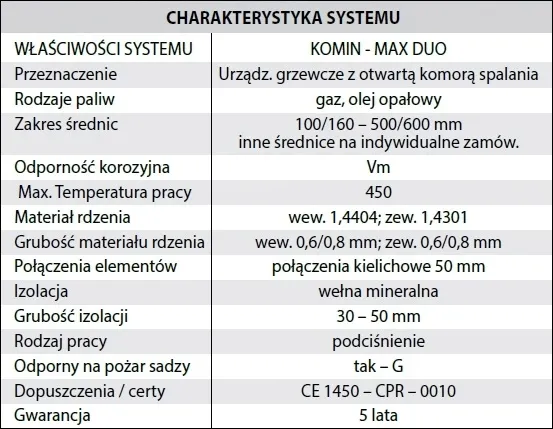 CHARAKTERYSTYKA SYSTEMU

| WŁAŚCIWOŚCI SYSTEMU | KOMIN - MAX DUO |
|---|---|
| Przeznaczenie | Urządz. grzewcze z otwartą komorą spalania |
| Rodzaje paliw | gaz, olej opałowy |
| Zakres średnic | 100/160 – 500/600 mm inne średnice na indywidualne zamów. |
| Odporność korozyjna | Vm |
| Max. Temperatura pracy | 450 |
| Materiał rdzenia | wew. 1,4404; zew. 1,4301 |
| Grubość materiału rdzenia | wew. 0,6/0,8 mm; zew. 0,6/0,8 mm |
| Połączenia elementów | połączenia kielichowe 50 mm |
| Izolacja | wełna mineralna |
| Grubość izolacji | 30 – 50 mm |
| Rodzaj pracy | podciśnienie |
| Odporny na pożar sadzy | tak – G |
| Dopuszczenia / certy | CE 1450 – CPR – 0010 |
| Gwarancja | 5 lata |